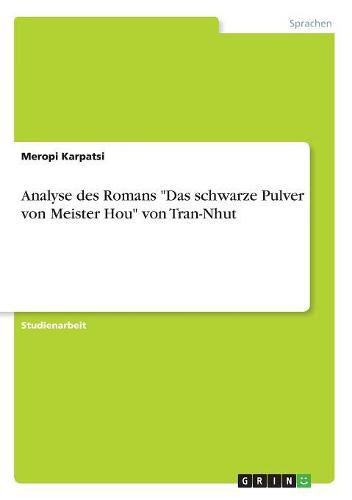 Sprachen

Meropi Karpatsi

Analyse des Romans "Das schwarze Pulver von Meister Hou" von Tran-Nhut

Studienarbeit

GRIN